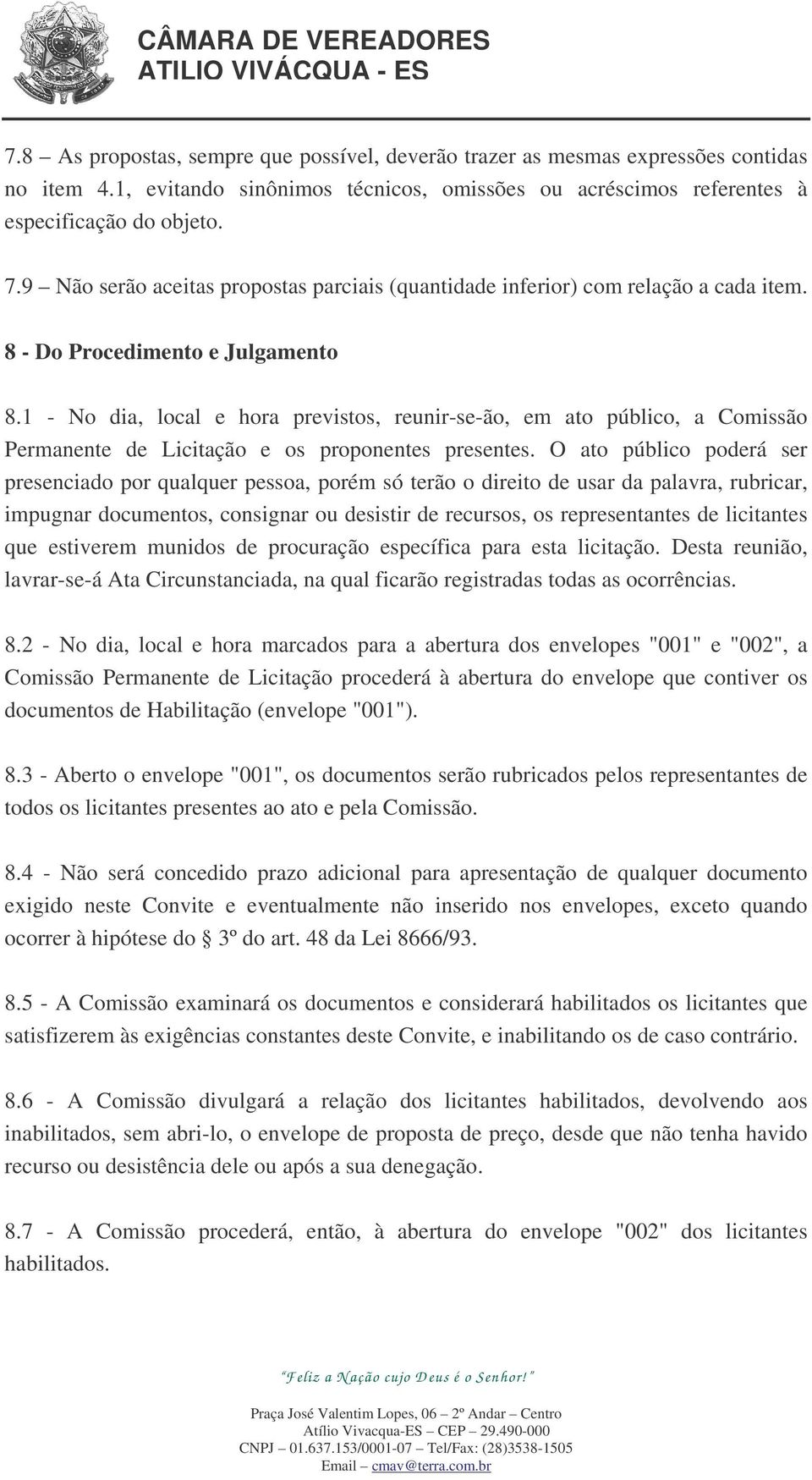 CÂMARA DE VEREADORES
ATILIO VIVÁCQUA - ES

7.8 – As propostas, sempre que possível, deverão trazer as mesmas expressões contidas no item 4.1, evitando sinônimos técnicos, omissões ou acréscimos referentes à especificação do objeto.

7.9 – Não serão aceitas propostas parciais (quantidade inferior) com relação a cada item.

8 - Do Procedimento e Julgamento

8.1 - No dia, local e hora previstos, reunir-se-ão, em ato público, a Comissão Permanente de Licitação e os proponentes presentes. O ato público poderá ser presenciado por qualquer pessoa, porém só terão o direito de usar da palavra, rubricar, impugnar documentos, consignar ou desistir de recursos, os representantes de licitantes que estiverem munidos de procuração específica para esta licitação. Desta reunião, lavrar-se-á Ata Circunstanciada, na qual ficarão registradas todas as ocorrências.

8.2 - No dia, local e hora marcados para a abertura dos envelopes "001" e "002", a Comissão Permanente de Licitação procederá à abertura do envelope que contiver os documentos de Habilitação (envelope "001").

8.3 - Aberto o envelope "001", os documentos serão rubricados pelos representantes de todos os licitantes presentes ao ato e pela Comissão.

8.4 - Não será concedido prazo adicional para apresentação de qualquer documento exigido neste Convite e eventualmente não inserido nos envelopes, exceto quando ocorrer à hipótese do § 3º do art. 48 da Lei 8666/93.

8.5 - A Comissão examinará os documentos e considerará habilitados os licitantes que satisfizerem às exigências constantes deste Convite, e inabilitando os de caso contrário.

8.6 - A Comissão divulgará a relação dos licitantes habilitados, devolvendo aos inabilitados, sem abri-lo, o envelope de proposta de preço, desde que não tenha havido recurso ou desistência dele ou após a sua denegação.

8.7 - A Comissão procederá, então, à abertura do envelope "002" dos licitantes habilitados.

"Feliz a Nação cujo Deus é o Senhor!"

Praça José Valentim Lopes, 06 – 2º Andar – Centro
Atílio Vivacqua-ES – CEP – 29.490-000
CNPJ – 01.637.153/0001-07 – Tel/Fax: (28)3538-1505
Email – cmav@terra.com.br